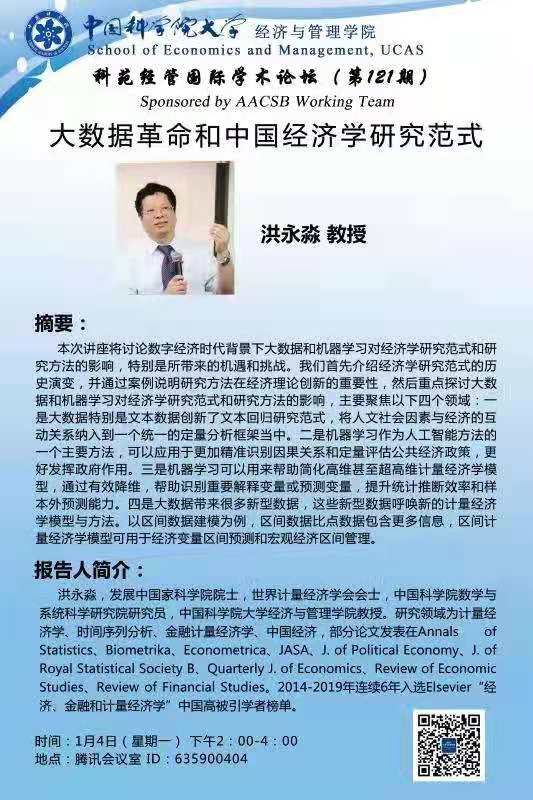 中国科学院大学 经济与管理学院
School of Economics and Management, UCAS
科苑经管国际学术论坛（第121期）
Sponsored by AACSB Working Team

大数据革命和中国经济学研究范式

洪永淼 教授

摘要：

本次讲座将讨论数字经济时代背景下大数据和机器学习对经济学研究范式和研究方法的影响，特别是所带来的机遇和挑战。我们首先介绍经济学研究范式的历史演变，并通过案例说明研究方法在经济理论创新的重要性，然后重点探讨大数据和机器学习对经济学研究范式和研究方法的影响，主要聚焦以下四个领域：一是大数据特别是文本数据创新了文本回归研究范式，将人文社会因素与经济的互动关系纳入到一个统一的定量分析框架当中。二是机器学习作为人工智能方法的一个主要方法，可以应用于更加精准识别因果关系和定量评估公共经济政策，更好发挥政府作用。三是机器学习可以用来帮助简化高维甚至超高维计量经济学模型，通过有效降维，帮助识别重要解释变量或预测变量，提升统计推断效率和样本外预测能力。四是大数据带来很多新型数据，这些新型数据呼唤新的计量经济学模型与方法。以区间数据建模为例，区间数据比点数据包含更多信息，区间计量经济学模型可用于经济变量区间预测和宏观经济区间管理。

报告人简介：

洪永淼，发展中国家科学院院士，世界计量经济学会会士，中国科学院数学与系统科学研究院研究员，中国科学院大学经济与管理学院教授。研究领域为计量经济学、时间序列分析、金融计量经济学、中国经济，部分论文发表在Annals of Statistics、Biometrika、Econometrica、JASA、J. of Political Economy、J. of Royal Statistical Society B、Quarterly J. of Economics、Review of Economic Studies、Review of Financial Studies。2014-2019年连续6年入选Elsevier“经济、金融和计量经济学”中国高被引学者榜单。

时间：1月4日（星期一） 下午2：00-4：00
地点：腾讯会议室 ID：635900404